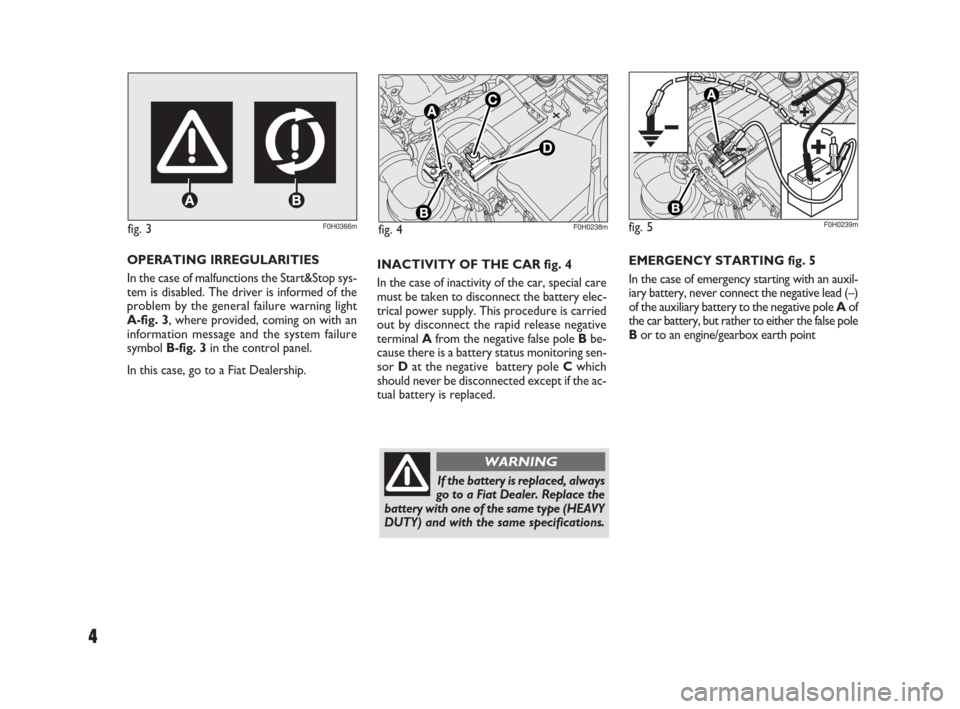 A

B

fig. 3

F0H0366m

OPERATING IRREGULARITIES

In the case of malfunctions the Start&Stop system is disabled. The driver is informed of the problem by the general failure warning light A-fig. 3, where provided, coming on with an information message and the system failure symbol B-fig. 3 in the control panel.

In this case, go to a Fiat Dealership.

A

C

D

B

fig. 4

F0H0238m

INACTIVITY OF THE CAR fig. 4

In the case of inactivity of the car, special care must be taken to disconnect the battery electrical power supply. This procedure is carried out by disconnect the rapid release negative terminal A from the negative false pole B because there is a battery status monitoring sensor D at the negative battery pole C which should never be disconnected except if the actual battery is replaced.

WARNING

If the battery is replaced, always go to a Fiat Dealer. Replace the battery with one of the same type (HEAVY DUTY) and with the same specifications.

A

B

fig. 5

F0H0239m

EMERGENCY STARTING fig. 5

In the case of emergency starting with an auxiliary battery, never connect the negative lead (–) of the auxiliary battery to the negative pole A of the car battery, but rather to either the false pole B or to an engine/gearbox earth point

4

carmanualsonline.info